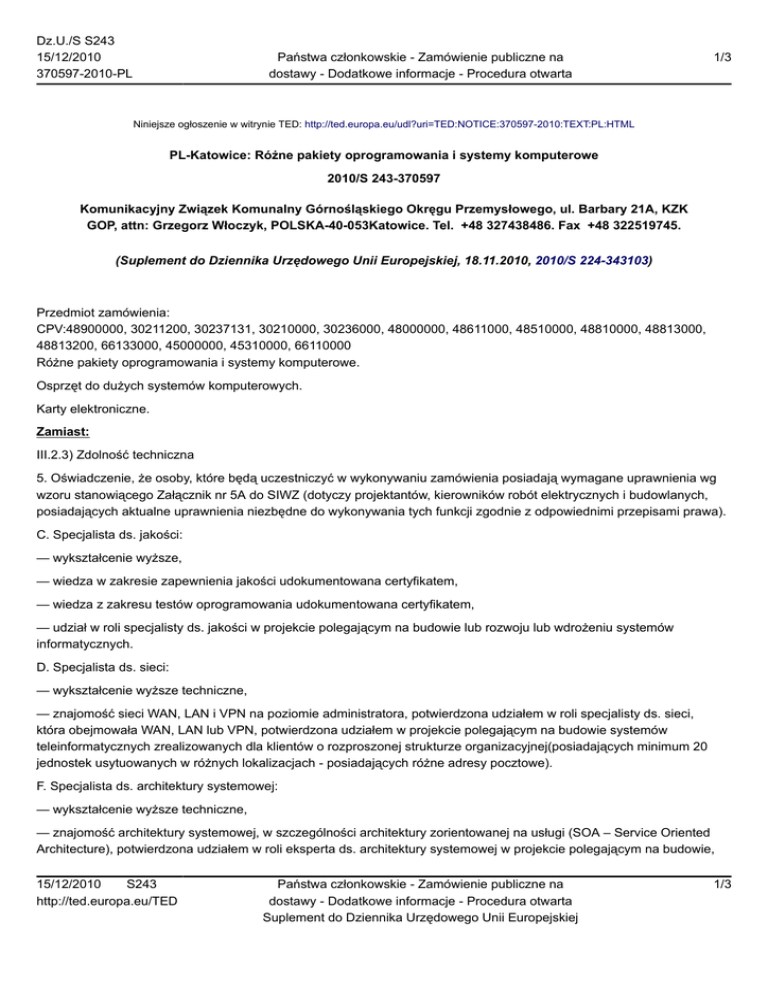 Dz.U./S S243
15/12/2010
370597-2010-PL

Państwa członkowskie - Zamówienie publiczne na dostawy - Dodatkowe informacje - Procedura otwarta

1/3

Niniejsze ogłoszenie w witrynie TED: http://ted.europa.eu/udl?uri=TED:NOTICE:370597-2010:TEXT:PL:HTML

PL-Katowice: Różne pakiety oprogramowania i systemy komputerowe

2010/S 243-370597

Komunikacyjny Związek Komunalny Górnośląskiego Okręgu Przemysłowego, ul. Barbary 21A, KZK GOP, attn: Grzegorz Włoczyk, POLSKA-40-053Katowice. Tel. +48 327438486. Fax +48 322519745.

(Suplement do Dziennika Urzędowego Unii Europejskiej, 18.11.2010, 2010/S 224-343103)

Przedmiot zamówienia:
CPV:48900000, 30211200, 30237131, 30210000, 30236000, 48000000, 48611000, 48510000, 48810000, 48813000, 48813200, 66133000, 45000000, 45310000, 66110000
Różne pakiety oprogramowania i systemy komputerowe.

Osprzęt do dużych systemów komputerowych.

Karty elektroniczne.

Zamiast:

III.2.3) Zdolność techniczna

5. Oświadczenie, że osoby, które będą uczestniczyć w wykonywaniu zamówienia posiadają wymagane uprawnienia wg wzoru stanowiącego Załącznik nr 5A do SIWZ (dotyczy projektantów, kierowników robót elektrycznych i budowlanych, posiadających aktualne uprawnienia niezbędne do wykonywania tych funkcji zgodnie z odpowiednimi przepisami prawa).

C. Specjalista ds. jakości:

— wykształcenie wyższe,

— wiedza w zakresie zapewnienia jakości udokumentowana certyfikatem,

— wiedza z zakresu testów oprogramowania udokumentowana certyfikatem,

— udział w roli specjalisty ds. jakości w projekcie polegającym na budowie lub rozwoju lub wdrożeniu systemów informatycznych.

D. Specjalista ds. sieci:

— wykształcenie wyższe techniczne,

— znajomość sieci WAN, LAN i VPN na poziomie administratora, potwierdzona udziałem w roli specjalisty ds. sieci, która obejmowała WAN, LAN lub VPN, potwierdzona udziałem w projekcie polegającym na budowie systemów teleinformatycznych zrealizowanych dla klientów o rozproszonej strukturze organizacyjnej(posiadających minimum 20 jednostek usytuowanych w różnych lokalizacjach - posiadających różne adresy pocztowe).

F. Specjalista ds. architektury systemowej:

— wykształcenie wyższe techniczne,

— znajomość architektury systemowej, w szczególności architektury zorientowanej na usługi (SOA – Service Oriented Architecture), potwierdzona udziałem w roli eksperta ds. architektury systemowej w projekcie polegającym na budowie,

15/12/2010 S243
http://ted.europa.eu/TED

Państwa członkowskie - Zamówienie publiczne na dostawy - Dodatkowe informacje - Procedura otwarta
Suplement do Dziennika Urzędowego Unii Europejskiej

1/3